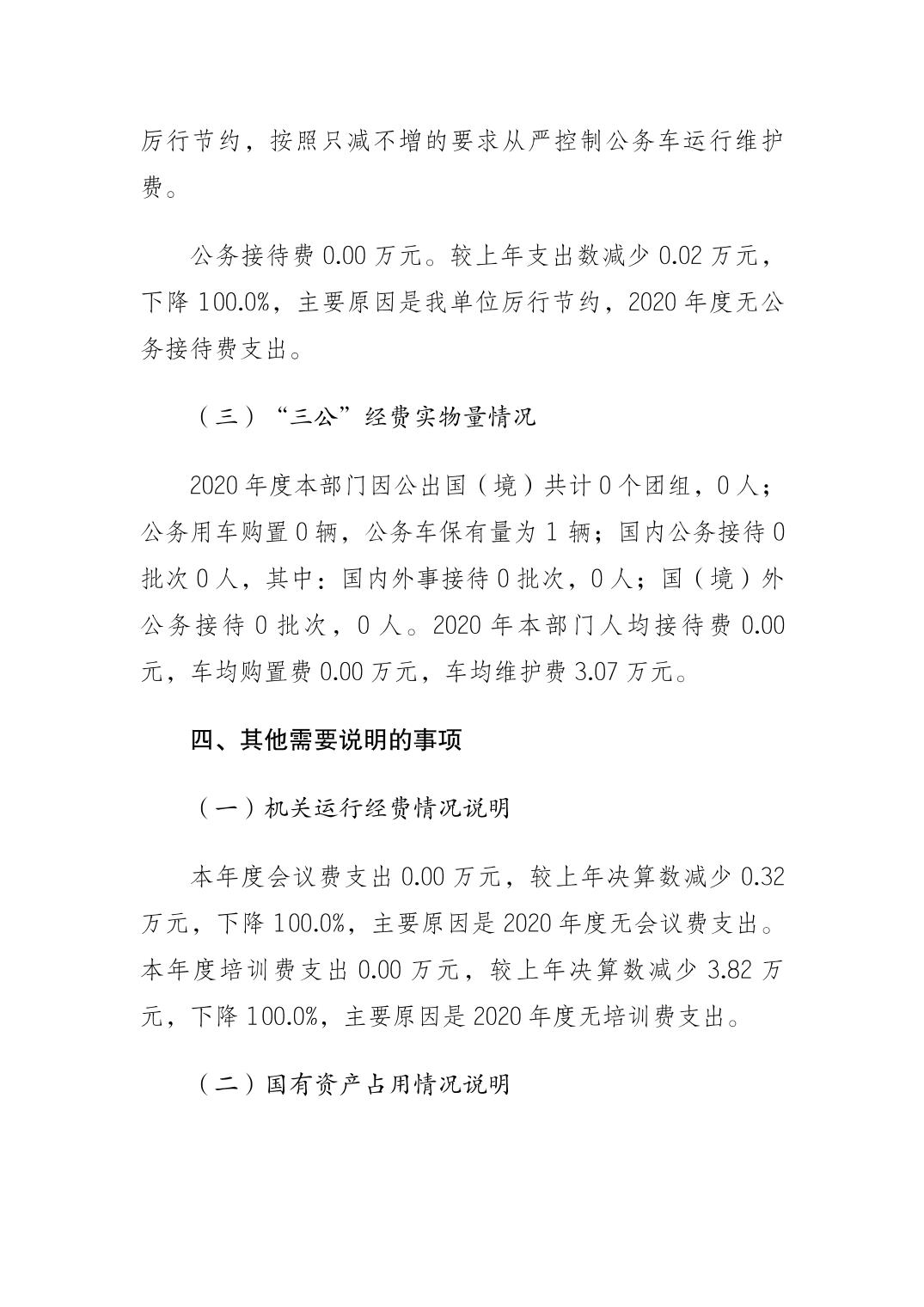 厉行节约，按照只减不增的要求从严控制公务车运行维护费。

公务接待费 0.00 万元。较上年支出数减少 0.02 万元，下降 100.0%，主要原因是我单位厉行节约，2020 年度无公务接待费支出。

（三）“三公”经费实物量情况

2020 年度本部门因公出国（境）共计 0 个团组，0 人；公务用车购置 0 辆，公务车保有量为 1 辆；国内公务接待 0 批次 0 人，其中：国内外事接待 0 批次，0 人；国（境）外公务接待 0 批次，0 人。2020 年本部门人均接待费 0.00 元，车均购置费 0.00 万元，车均维护费 3.07 万元。

四、其他需要说明的事项

（一）机关运行经费情况说明

本年度会议费支出 0.00 万元，较上年决算数减少 0.32 万元，下降 100.0%，主要原因是 2020 年度无会议费支出。本年度培训费支出 0.00 万元，较上年决算数减少 3.82 万元，下降 100.0%，主要原因是 2020 年度无培训费支出。

（二）国有资产占用情况说明